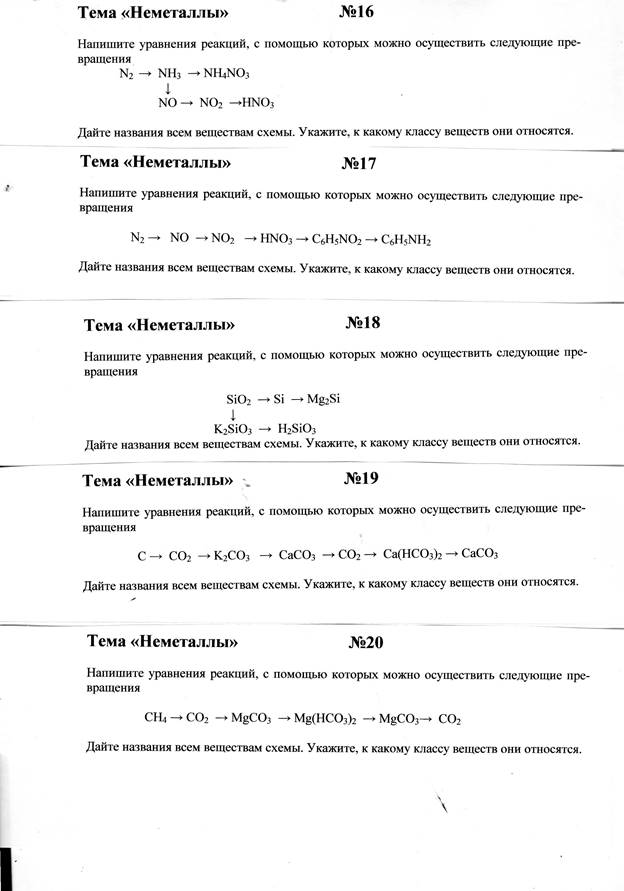 Тема «Неметаллы» №16

Напишите уравнения реакций, с помощью которых можно осуществить следующие превращения

$N_2 \rightarrow NH_3 \rightarrow NH_4NO_3$
$\downarrow$
$NO \rightarrow NO_2 \rightarrow HNO_3$

Дайте названия всем веществам схемы. Укажите, к какому классу веществ они относятся.

Тема «Неметаллы» №17

Напишите уравнения реакций, с помощью которых можно осуществить следующие превращения

$N_2 \rightarrow NO \rightarrow NO_2 \rightarrow HNO_3 \rightarrow C_6H_5NO_2 \rightarrow C_6H_5NH_2$

Дайте названия всем веществам схемы. Укажите, к какому классу веществ они относятся.

Тема «Неметаллы» №18

Напишите уравнения реакций, с помощью которых можно осуществить следующие превращения

$SiO_2 \rightarrow Si \rightarrow Mg_2Si$
$\downarrow$
$K_2SiO_3 \rightarrow H_2SiO_3$

Дайте названия всем веществам схемы. Укажите, к какому классу веществ они относятся.

Тема «Неметаллы» №19

Напишите уравнения реакций, с помощью которых можно осуществить следующие превращения

$C \rightarrow CO_2 \rightarrow K_2CO_3 \rightarrow CaCO_3 \rightarrow CO_2 \rightarrow Ca(HCO_3)_2 \rightarrow CaCO_3$

Дайте названия всем веществам схемы. Укажите, к какому классу веществ они относятся.

Тема «Неметаллы» №20

Напишите уравнения реакций, с помощью которых можно осуществить следующие превращения

$CH_4 \rightarrow CO_2 \rightarrow MgCO_3 \rightarrow Mg(HCO_3)_2 \rightarrow MgCO_3 \rightarrow CO_2$

Дайте названия всем веществам схемы. Укажите, к какому классу веществ они относятся.